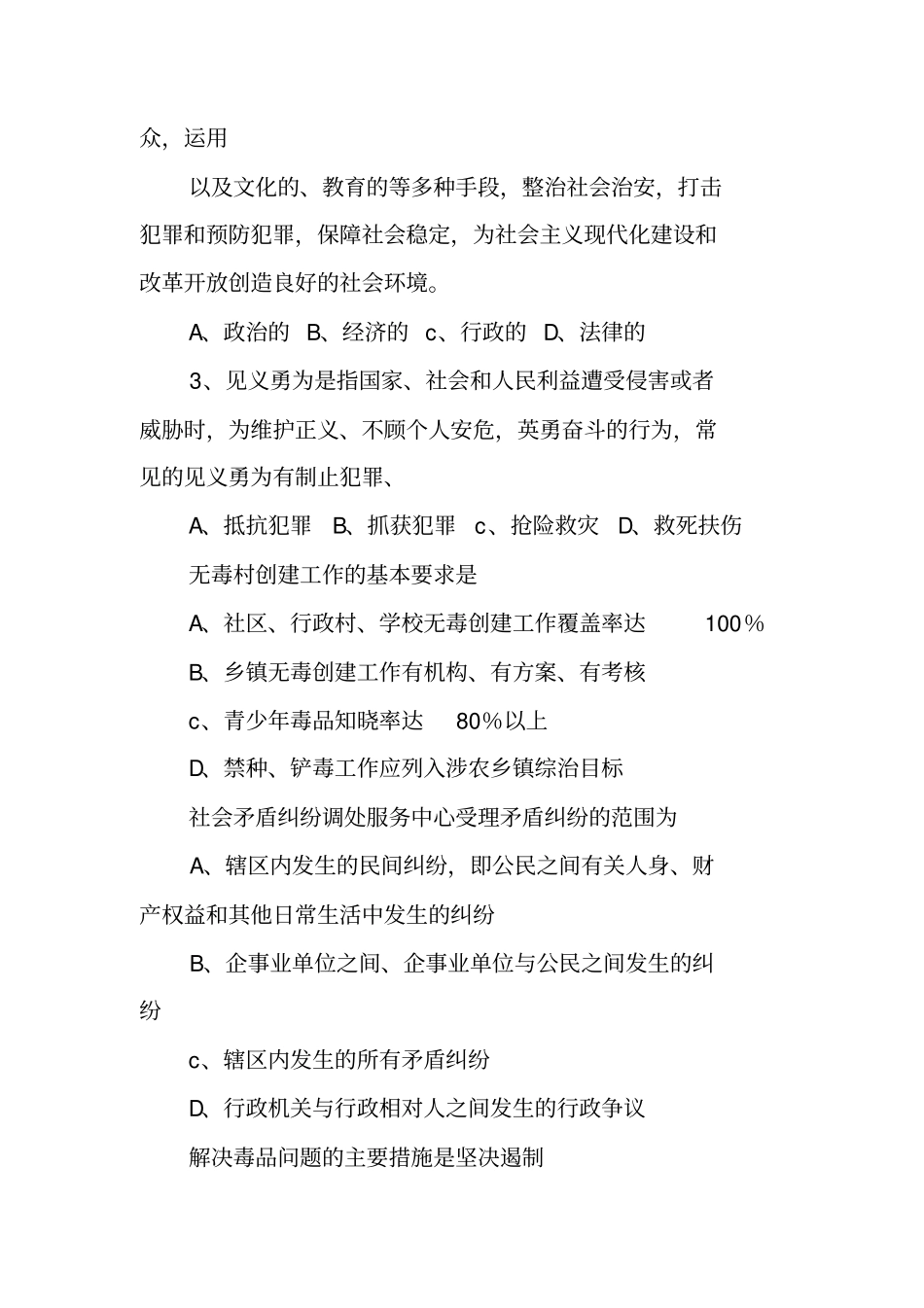 众，运用

以及文化的、教育的等多种手段，整治社会治安，打击犯罪和预防犯罪，保障社会稳定，为社会主义现代化建设和改革开放创造良好的社会环境。

A、政治的 B、经济的 c、行政的 D、法律的

3、见义勇为是指国家、社会和人民利益遭受侵害或者威胁时，为维护正义、不顾个人安危，英勇奋斗的行为，常见的见义勇为有制止犯罪、

A、抵抗犯罪 B、抓获犯罪 c、抢险救灾 D、救死扶伤

无毒村创建工作的基本要求是

A、社区、行政村、学校无毒创建工作覆盖率达 100％

B、乡镇无毒创建工作有机构、有方案、有考核

c、青少年毒品知晓率达 80％以上

D、禁种、铲毒工作应列入涉农乡镇综治目标

社会矛盾纠纷调处服务中心受理矛盾纠纷的范围为

A、辖区内发生的民间纠纷，即公民之间有关人身、财产权益和其他日常生活中发生的纠纷

B、企事业单位之间、企事业单位与公民之间发生的纠纷

c、辖区内发生的所有矛盾纠纷

D、行政机关与行政相对人之间发生的行政争议

解决毒品问题的主要措施是坚决遏制